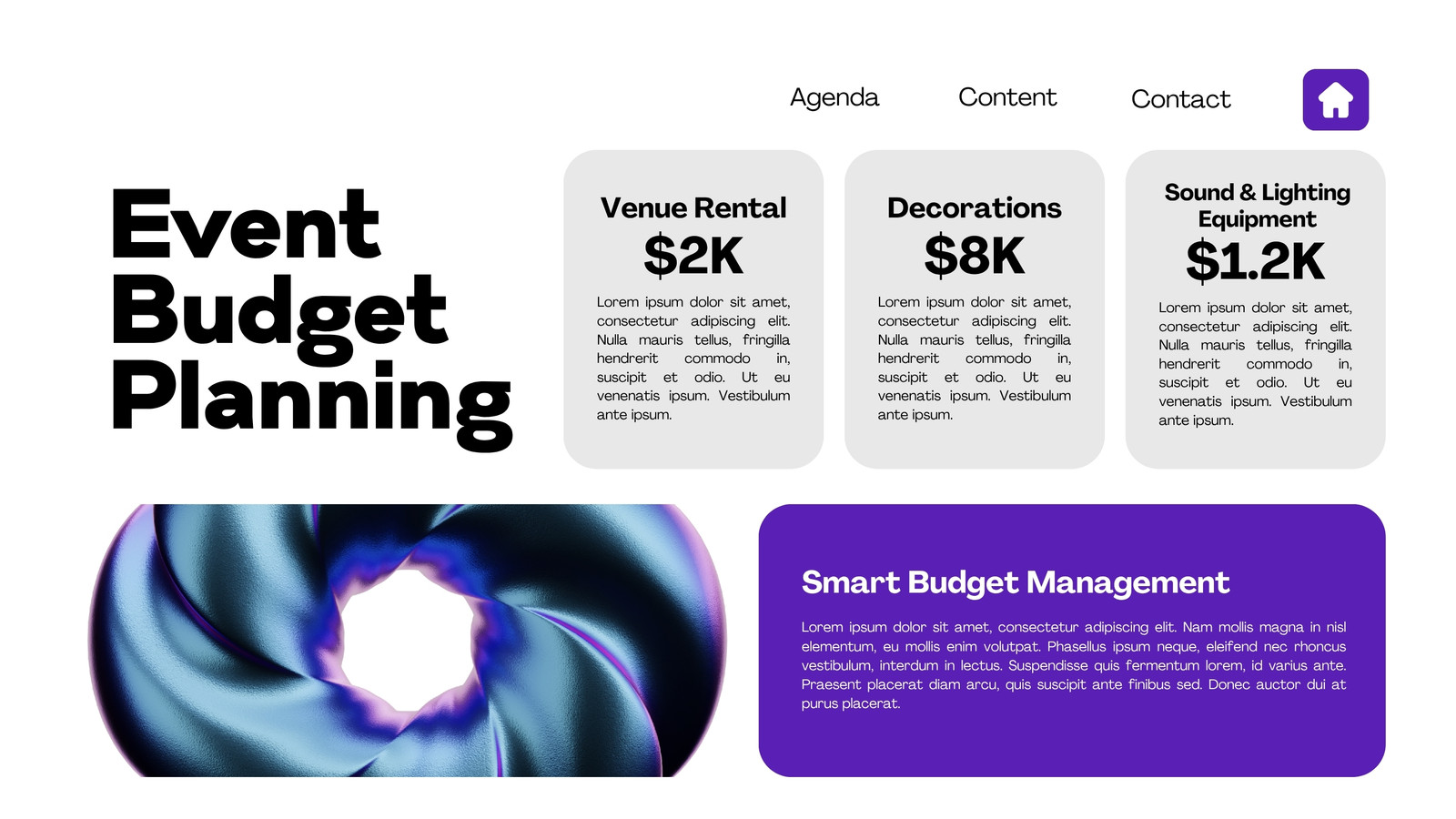 Agenda

Content

Contact

Event Budget Planning

Venue Rental

$2K

Lorem ipsum dolor sit amet, consectetur adipiscing elit. Nulla mauris tellus, fringilla hendrerit commodo in, suscipit et odio. Ut eu venenatis ipsum. Vestibulum ante ipsum.

Decorations

$8K

Lorem ipsum dolor sit amet, consectetur adipiscing elit. Nulla mauris tellus, fringilla hendrerit commodo in, suscipit et odio. Ut eu venenatis ipsum. Vestibulum ante ipsum.

Sound & Lighting Equipment

$1.2K

Lorem ipsum dolor sit amet, consectetur adipiscing elit. Nulla mauris tellus, fringilla hendrerit commodo in, suscipit et odio. Ut eu venenatis ipsum. Vestibulum ante ipsum.

Smart Budget Management

Lorem ipsum dolor sit amet, consectetur adipiscing elit. Nam mollis magna in nisl elementum, eu mollis enim volutpat. Phasellus ipsum neque, eleifend nec rhoncus vestibulum, interdum in lectus. Suspendisse quis fermentum lorem, id varius ante. Praesent placerat diam arcu, quis suscipit ante finibus sed. Donec auctor dui at purus placerat.